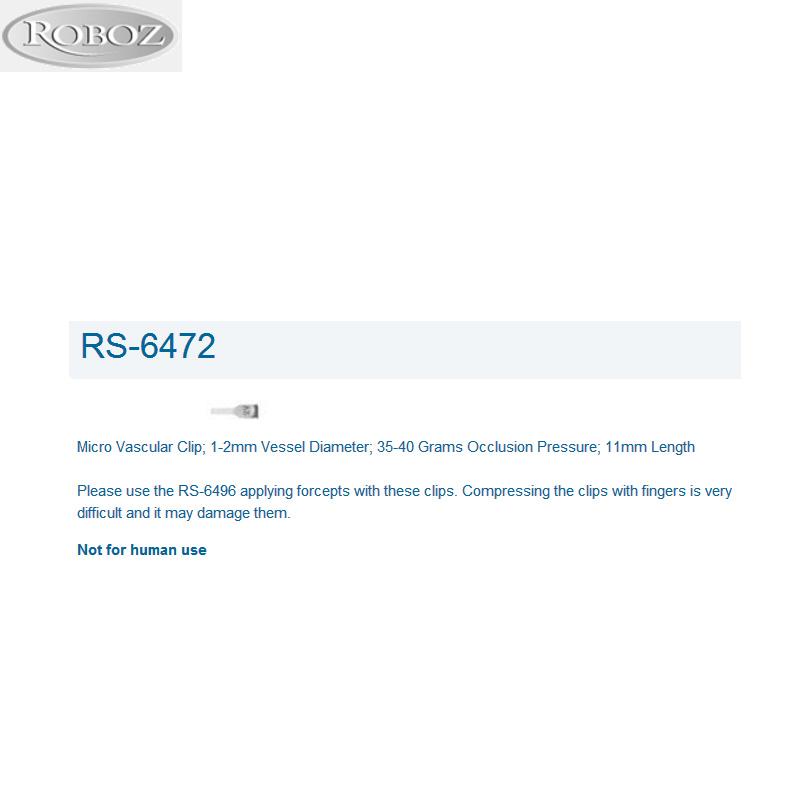 ROBOZ

RS-6472

Micro Vascular Clip; 1-2mm Vessel Diameter; 35-40 Grams Occlusion Pressure; 11mm Length

Please use the RS-6496 applying forcepts with these clips. Compressing the clips with fingers is very difficult and it may damage them.

Not for human use